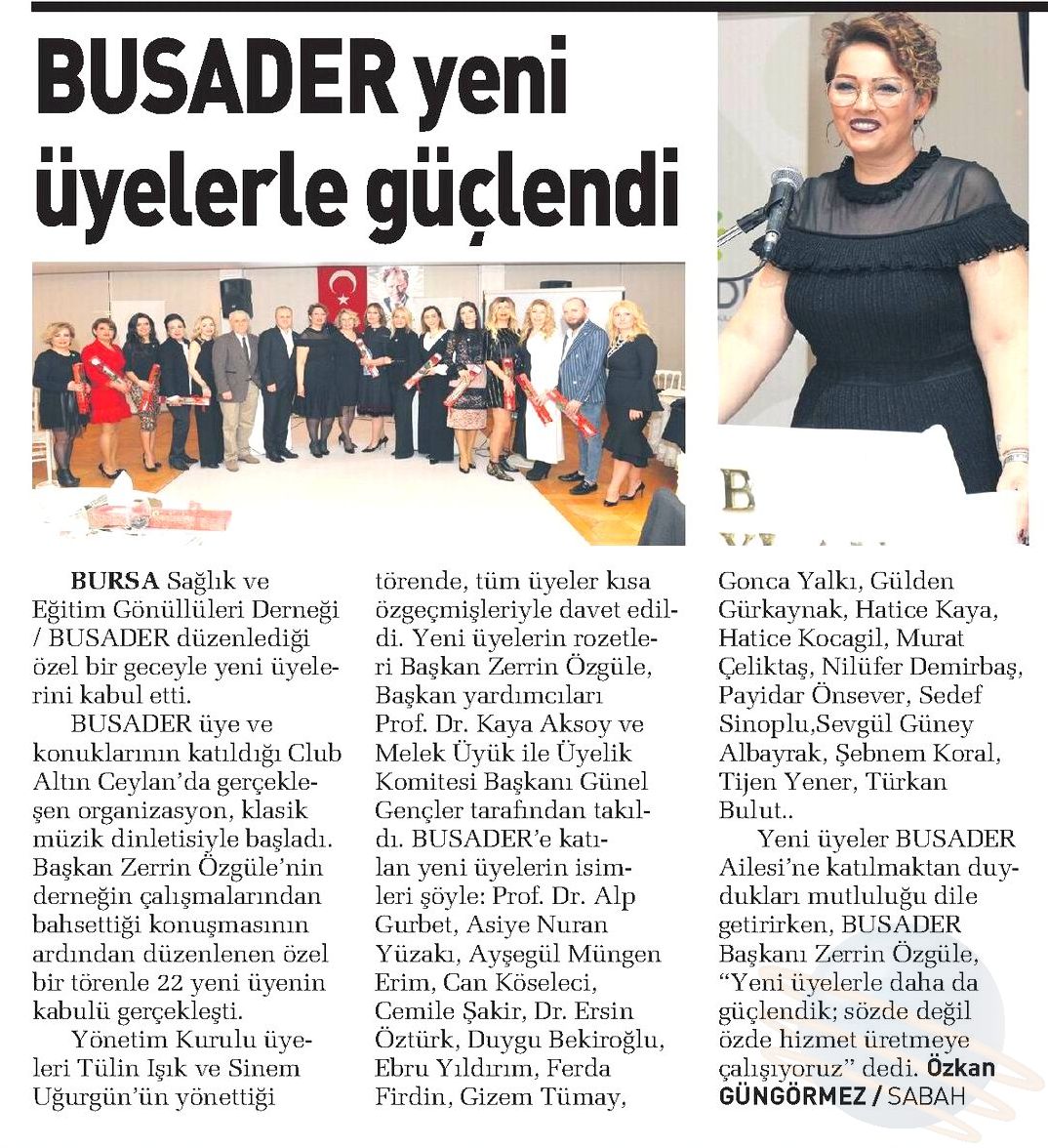 BUSADER yeni üyelerle güçlendi

BURSA Sağlık ve Eğitim Gönüllüleri Derneği / BUSADER düzenlediği özel bir geceyle yeni üyelerini kabul etti.

BUSADER üye ve konuklarının katıldığı Club Altın Ceylan'da gerçekleşen organizasyon, klasik müzik dinletisiyle başladı. Başkan Zerrin Özgüle'nin derneğin çalışmalarından bahsettiği konuşmasının ardından düzenlenen özel bir törenle 22 yeni üyenin kabulü gerçekleşti.

Yönetim Kurulu üyeleri Tülin Işık ve Sinem Uğurgün'ün yönettiği törende, tüm üyeler kısa özgeçmişleriyle davet edildi. Yeni üyelerin rozetleri Başkan Zerrin Özgüle, Başkan yardımcıları Prof. Dr. Kaya Aksoy ve Melek Üyük ile Üyelik Komitesi Başkanı Günel Gençler tarafından takıldı. BUSADER'e katılan yeni üyelerin isimleri şöyle: Prof. Dr. Alp Gurbet, Asiye Nuran Yüzakı, Ayşegül Müngen Erim, Can Köseleci, Cemile Şakir, Dr. Ersin Öztürk, Duygu Bekiroğlu, Ebru Yıldırım, Ferda Firdin, Gizem Tümay, Gonca Yalkı, Gülden Gürkaynak, Hatice Kaya, Hatice Kocagil, Murat Çeliktaş, Nilüfer Demirbaş, Payidar Önsever, Sedef Sinoplu,Sevgül Güney Albayrak, Şebnem Koral, Tijen Yener, Türkan Bulut..

Yeni üyeler BUSADER Ailesi'ne katılmaktan duydukları mutluluğu dile getirirken, BUSADER Başkanı Zerrin Özgüle, "Yeni üyelerle daha da güçlendik; sözde değil özde hizmet üretmeye çalışıyoruz" dedi. Özkan GÜNGÖRMEZ / SABAH